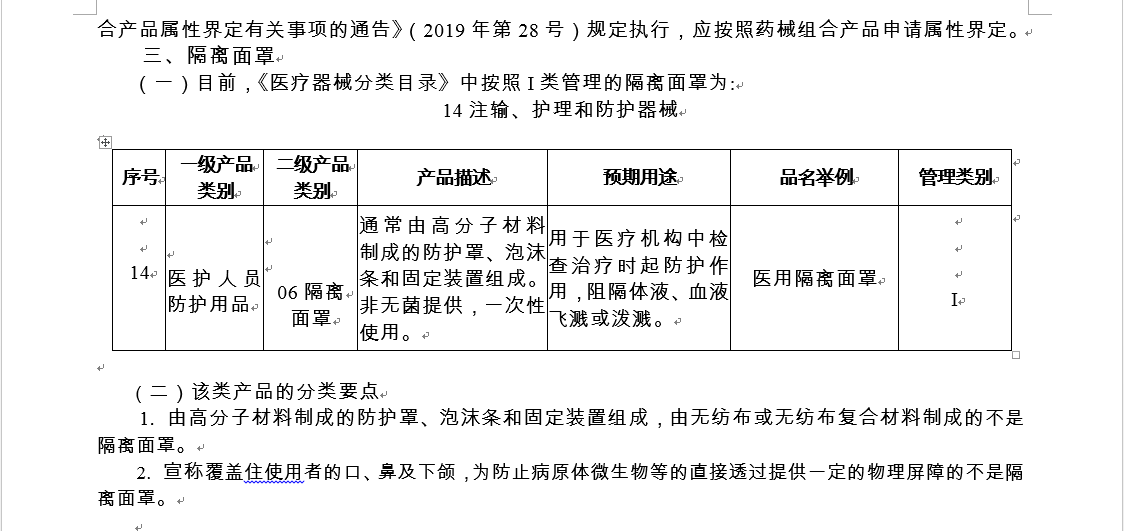 合产品属性界定有关事项的通告》（2019 年第 28 号）规定执行，应按照药械组合产品申请属性界定。

三、隔离面罩

（一）目前，《医疗器械分类目录》中按照 I 类管理的隔离面罩为：

14 注输、护理和防护器械

| 序号 | 一级产品类别 | 二级产品类别 | 产品描述 | 预期用途 | 品名举例 | 管理类别 |
|---|---|---|---|---|---|---|
| 14 | 医护人员防护用品 | 06 隔离面罩 | 通常由高分子材料制成的防护罩、泡沫条和固定装置组成。非无菌提供，一次性使用。 | 用于医疗机构中检查治疗时起防护作用，阻隔体液、血液飞溅或泼溅。 | 医用隔离面罩 | I |

（二）该类产品的分类要点

1. 由高分子材料制成的防护罩、泡沫条和固定装置组成，由无纺布或无纺布复合材料制成的不是隔离面罩。

2. 宣称覆盖住使用者的口、鼻及下颌，为防止病原体微生物等的直接透过提供一定的物理屏障的不是隔离面罩。